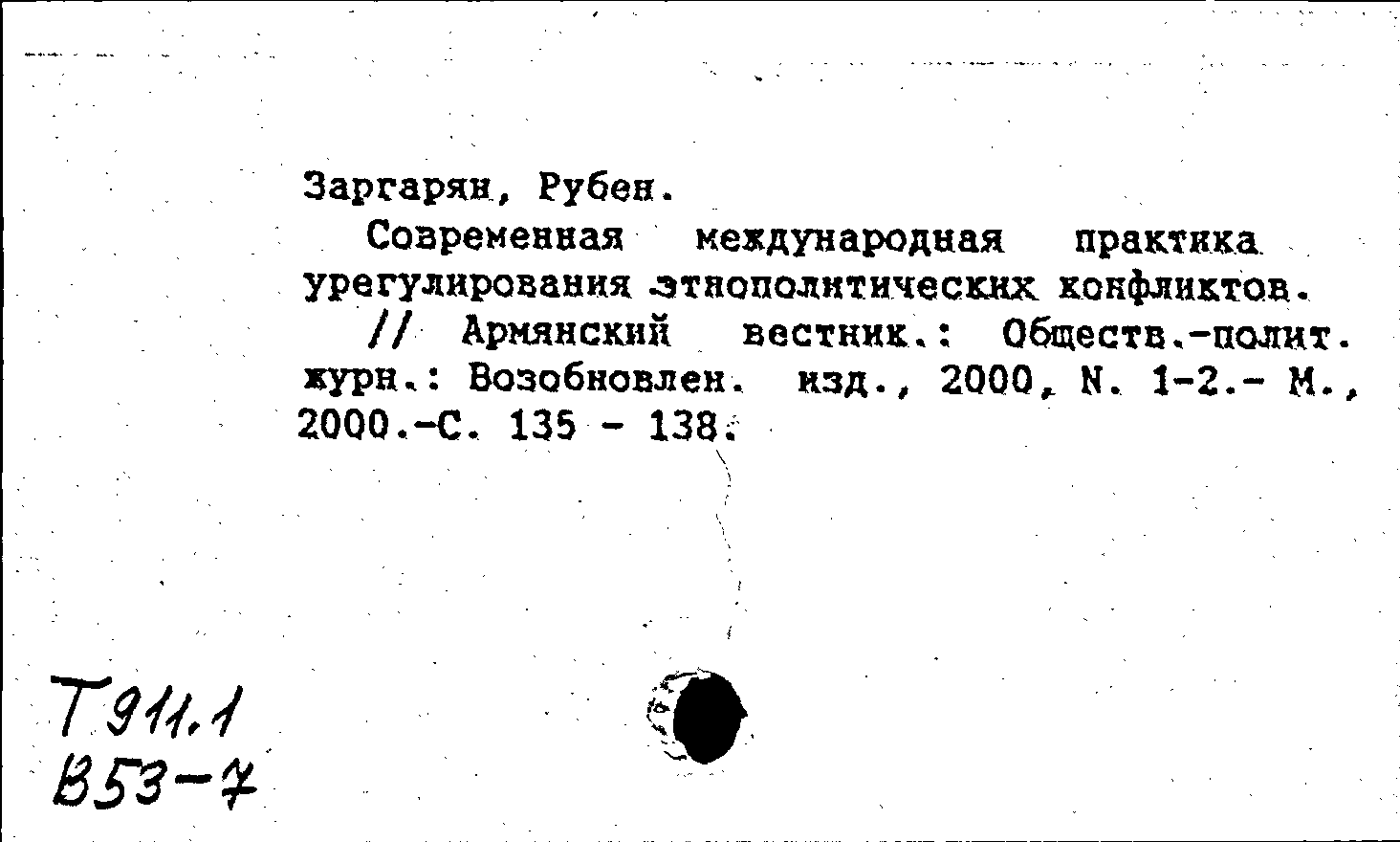 Заргарян, Рубен.

Современная международная практика урегулирования этнополитических конфликтов.

// Армянский вестник.: Обществ.-полит. журн.: Возобновлен. изд., 2000, N. 1-2.- М., 2000.-С. 135 - 138.

Т911.1
В53-7